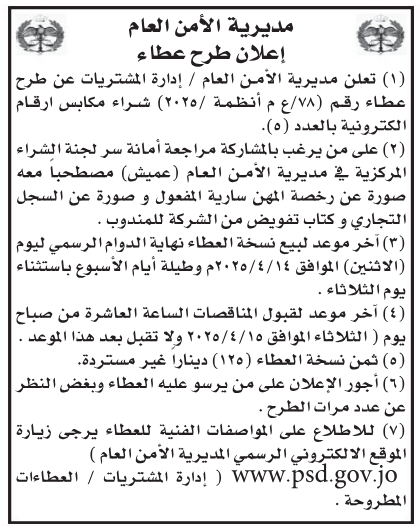 مديرية الأمن العام
إعلان طرح عطاء

(١) تعلن مديرية الأمن العام / إدارة المشتريات عن طرح عطاء رقم (٧٨/ع م أنظمة /٢٠٢٥) شراء مكابس ارقام الكترونية بالعدد (٥).

(٢) على من يرغب بالمشاركة مراجعة أمانة سر لجنة الشراء المركزية في مديرية الأمن العام (عميش) مصطحباً معه صورة عن رخصة المهن سارية المفعول و صورة عن السجل التجاري و كتاب تفويض من الشركة للمندوب .

(٣) آخر موعد لبيع نسخة العطاء نهاية الدوام الرسمي ليوم (الاثنين) الموافق ٢٠٢٥/٤/١٤م وطيلة أيام الأسبوع باستثناء يوم الثلاثاء .

(٤) آخر موعد لقبول المناقصات الساعة العاشرة من صباح يوم ( الثلاثاء الموافق ٢٠٢٥/٤/١٥ ولا تقبل بعد هذا الموعد .

(٥) ثمن نسخة العطاء (١٢٥) ديناراً غير مستردة.

(٦) أجور الإعلان على من يرسو عليه العطاء وبغض النظر عن عدد مرات الطرح .

(٧) للاطلاع على المواصفات الفنية للعطاء يرجى زيارة الموقع الالكتروني الرسمي المديرية الأمن العام ) www.psd.gov.jo ( إدارة المشتريات / العطاءات المطروحة .